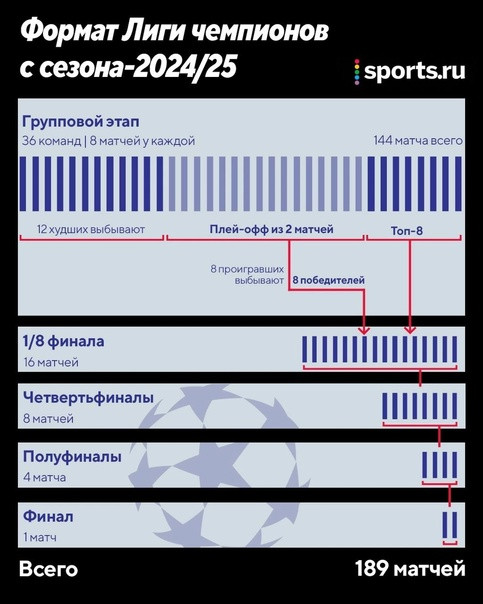 Формат Лиги чемпионов с сезона-2024/25

sports.ru

Групповой этап
36 команд | 8 матчей у каждой
144 матча всего

12 худших выбывают
Плей-офф из 2 матчей
Топ-8

8 проигравших выбывают
8 победителей

1/8 финала
16 матчей

Четвертьфиналы
8 матчей

Полуфиналы
4 матча

Финал
1 матч

Всего
189 матчей